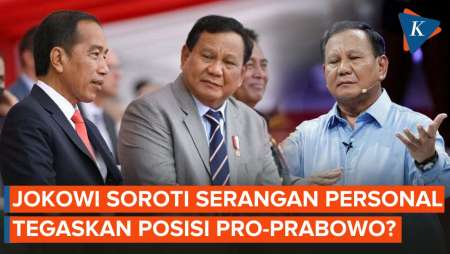 K

JOKOWI SOROTI SERANGAN PERSONAL TEGASKAN POSISI PRO-PRABOWO?